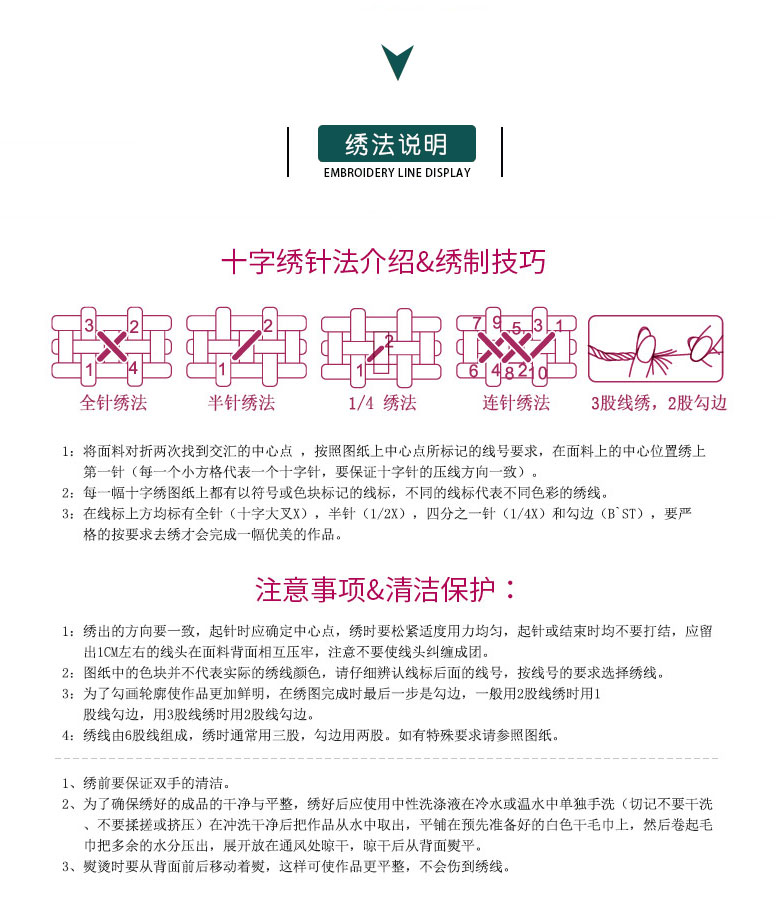 绣法说明
EMBROIDERY LINE DISPLAY

十字绣针法介绍&绣制技巧

3 2 1 4
全针绣法

2 1
半针绣法

2 1
1/4 绣法

7 9 5 3 1 6 4 8 2 10
连针绣法

3股线绣，2股勾边

1：将面料对折两次找到交汇的中心点 ，按照图纸上中心点所标记的线号要求，在面料上的中心位置绣上第一针（每一个小方格代表一个十字针，要保证十字针的压线方向一致）。
2：每一幅十字绣图纸上都有以符号或色块标记的线标，不同的线标代表不同色彩的绣线。
3：在线标上方均标有全针（十字大叉X），半针（1/2X），四分之一针（1/4X）和勾边（B`ST），要严格的按要求去绣才会完成一幅优美的作品。

注意事项&清洁保护：

1：绣出的方向要一致，起针时应确定中心点，绣时要松紧适度用力均匀，起针或结束时均不要打结，应留出1CM左右的线头在面料背面相互压牢，注意不要使线头纠缠成团。
2：图纸中的色块并不代表实际的绣线颜色，请仔细辨认线标后面的线号，按线号的要求选择绣线。
3：为了勾画轮廓使作品更加鲜明，在绣图完成时最后一步是勾边，一般用2股线绣时用1股线勾边，用3股线绣时用2股线勾边。
4：绣线由6股线组成，绣时通常用三股，勾边用两股。如有特殊要求请参照图纸。

1、绣前要保证双手的清洁。
2、为了确保绣好的成品的干净与平整，绣好后应使用中性洗涤液在冷水或温水中单独手洗（切记不要干洗、不要揉搓或挤压）在冲洗干净后把作品从水中取出，平铺在预先准备好的白色干毛巾上，然后卷起毛巾把多余的水分压出，展开放在通风处晾干，晾干后从背面熨平。
3、熨烫时要从背面前后移动着熨，这样可使作品更平整，不会伤到绣线。